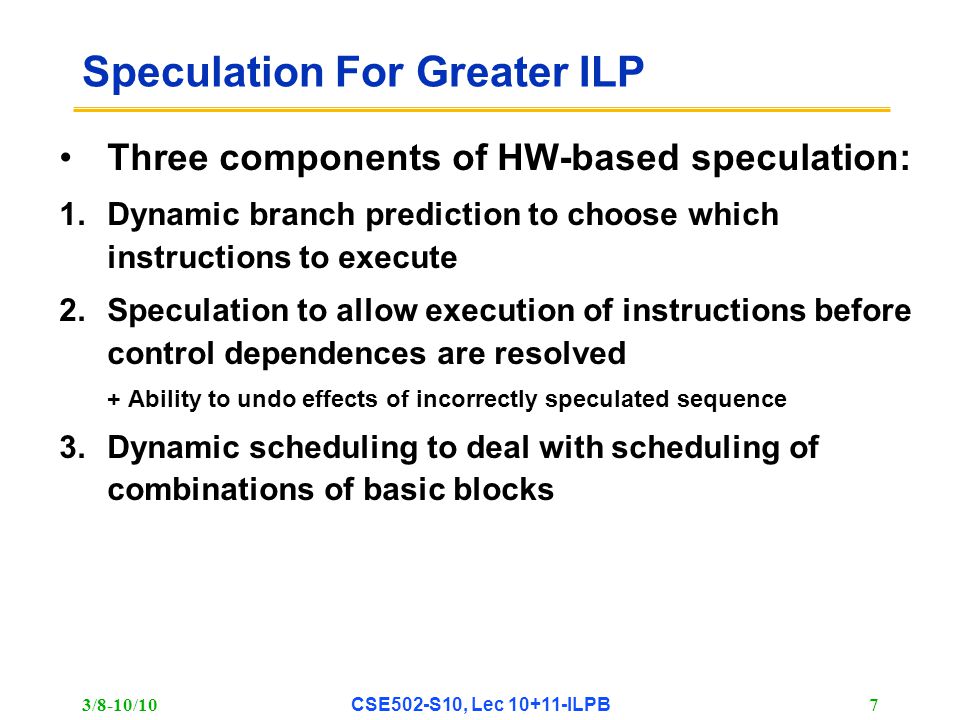 Speculation For Greater ILP

• Three components of HW-based speculation:

1. Dynamic branch prediction to choose which instructions to execute

2. Speculation to allow execution of instructions before control dependences are resolved

+ Ability to undo effects of incorrectly speculated sequence

3. Dynamic scheduling to deal with scheduling of combinations of basic blocks

3/8-10/10

CSE502-S10, Lec 10+11-ILPB

7